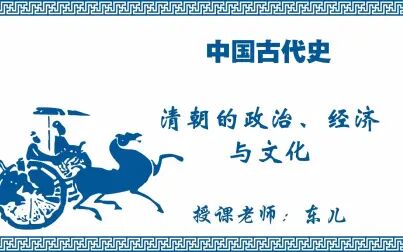 中国古代史

清朝的政治、经济与文化

授课老师：东儿